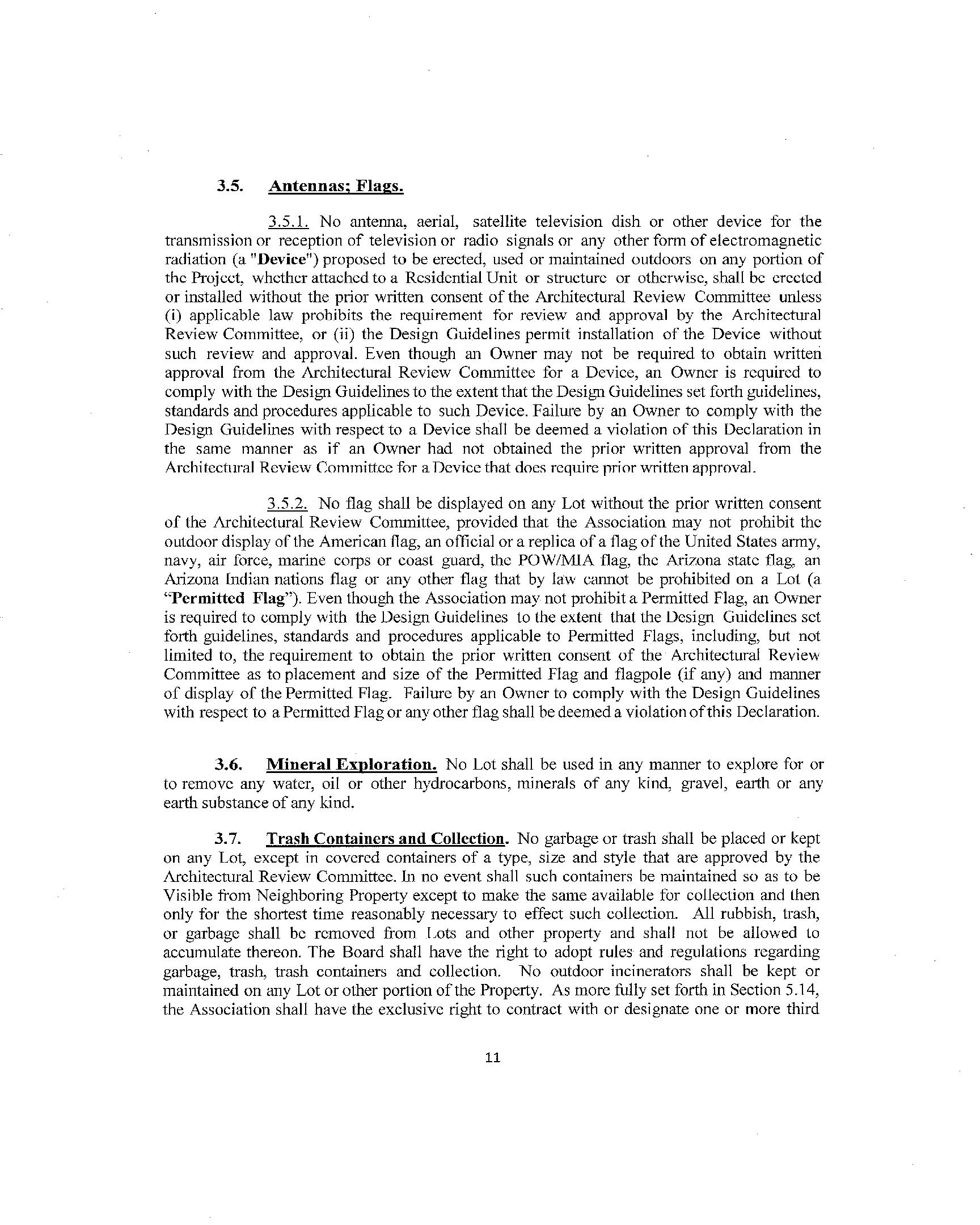 3.5. Antennas; Flags.

3.5.1. No antenna, aerial, satellite television dish or other device for the transmission or reception of television or radio signals or any other form of electromagnetic radiation (a "Device") proposed to be erected, used or maintained outdoors on any portion of the Project, whether attached to a Residential Unit or structure or otherwise, shall be erected or installed without the prior written consent of the Architectural Review Committee unless (i) applicable law prohibits the requirement for review and approval by the Architectural Review Committee, or (ii) the Design Guidelines permit installation of the Device without such review and approval. Even though an Owner may not be required to obtain written approval from the Architectural Review Committee for a Device, an Owner is required to comply with the Design Guidelines to the extent that the Design Guidelines set forth guidelines, standards and procedures applicable to such Device. Failure by an Owner to comply with the Design Guidelines with respect to a Device shall be deemed a violation of this Declaration in the same manner as if an Owner had not obtained the prior written approval from the Architectural Review Committee for a Device that does require prior written approval.

3.5.2. No flag shall be displayed on any Lot without the prior written consent of the Architectural Review Committee, provided that the Association may not prohibit the outdoor display of the American flag, an official or a replica of a flag of the United States army, navy, air force, marine corps or coast guard, the POW/MIA flag, the Arizona state flag, an Arizona Indian nations flag or any other flag that by law cannot be prohibited on a Lot (a "Permitted Flag"). Even though the Association may not prohibit a Permitted Flag, an Owner is required to comply with the Design Guidelines to the extent that the Design Guidelines set forth guidelines, standards and procedures applicable to Permitted Flags, including, but not limited to, the requirement to obtain the prior written consent of the Architectural Review Committee as to placement and size of the Permitted Flag and flagpole (if any) and manner of display of the Permitted Flag. Failure by an Owner to comply with the Design Guidelines with respect to a Permitted Flag or any other flag shall be deemed a violation of this Declaration.

3.6. Mineral Exploration. No Lot shall be used in any manner to explore for or to remove any water, oil or other hydrocarbons, minerals of any kind, gravel, earth or any earth substance of any kind.

3.7. Trash Containers and Collection. No garbage or trash shall be placed or kept on any Lot, except in covered containers of a type, size and style that are approved by the Architectural Review Committee. In no event shall such containers be maintained so as to be Visible from Neighboring Property except to make the same available for collection and then only for the shortest time reasonably necessary to effect such collection. All rubbish, trash, or garbage shall be removed from Lots and other property and shall not be allowed to accumulate thereon. The Board shall have the right to adopt rules and regulations regarding garbage, trash, trash containers and collection. No outdoor incinerators shall be kept or maintained on any Lot or other portion of the Property. As more fully set forth in Section 5.14, the Association shall have the exclusive right to contract with or designate one or more third

11